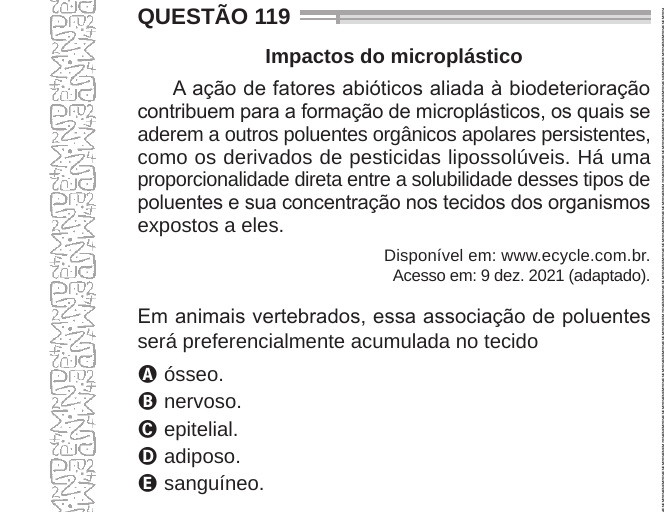 QUESTÃO 119

Impactos do microplástico

A ação de fatores abióticos aliada à biodeterioração contribuem para a formação de microplásticos, os quais se aderem a outros poluentes orgânicos apolares persistentes, como os derivados de pesticidas lipossolúveis. Há uma proporcionalidade direta entre a solubilidade desses tipos de poluentes e sua concentração nos tecidos dos organismos expostos a eles.

Disponível em: www.ecycle.com.br. Acesso em: 9 dez. 2021 (adaptado).

Em animais vertebrados, essa associação de poluentes será preferencialmente acumulada no tecido

A ósseo.
B nervoso.
C epitelial.
D adiposo.
E sanguíneo.